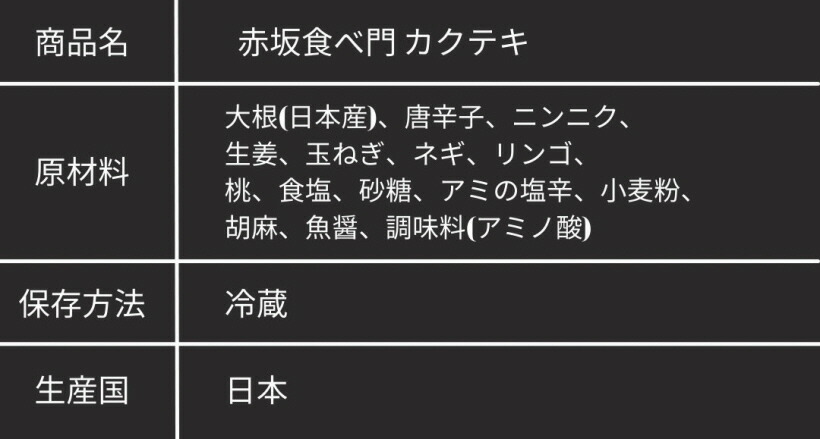 | 商品名 | 赤坂食べ門 カクテキ |
|---|---|
| 原材料 | 大根(日本産)、唐辛子、ニンニク、生姜、玉ねぎ、ネギ、リンゴ、桃、食塩、砂糖、アミの塩辛、小麦粉、胡麻、魚醤、調味料(アミノ酸) |
| 保存方法 | 冷蔵 |
| 生産国 | 日本 |